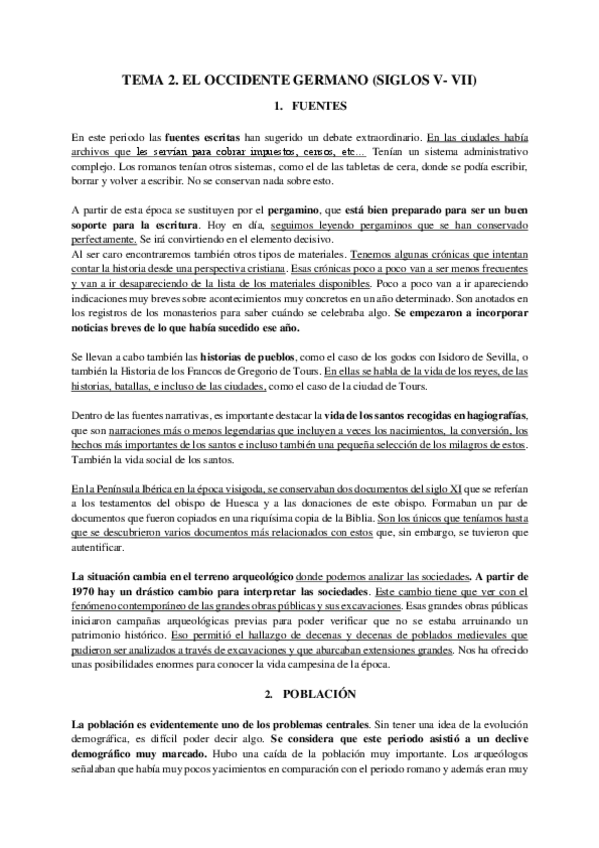 TEMA 2. EL OCCIDENTE GERMANO (SIGLOS V- VII)

1. FUENTES

En este periodo las fuentes escritas han sugerido un debate extraordinario. En las ciudades había archivos que les servían para cobrar impuestos, censos, etc… Tenían un sistema administrativo complejo. Los romanos tenían otros sistemas, como el de las tabletas de cera, donde se podía escribir, borrar y volver a escribir. No se conservan nada sobre esto.

A partir de esta época se sustituyen por el pergamino, que está bien preparado para ser un buen soporte para la escritura. Hoy en día, seguimos leyendo pergaminos que se han conservado perfectamente. Se irá convirtiendo en el elemento decisivo.
Al ser caro encontraremos también otros tipos de materiales. Tenemos algunas crónicas que intentan contar la historia desde una perspectiva cristiana. Esas crónicas poco a poco van a ser menos frecuentes y van a ir desapareciendo de la lista de los materiales disponibles. Poco a poco van a ir apareciendo indicaciones muy breves sobre acontecimientos muy concretos en un año determinado. Son anotados en los registros de los monasterios para saber cuándo se celebraba algo. Se empezaron a incorporar noticias breves de lo que había sucedido ese año.

Se llevan a cabo también las historias de pueblos, como el caso de los godos con Isidoro de Sevilla, o también la Historia de los Francos de Gregorio de Tours. En ellas se habla de la vida de los reyes, de las historias, batallas, e incluso de las ciudades, como el caso de la ciudad de Tours.

Dentro de las fuentes narrativas, es importante destacar la vida de los santos recogidas en hagiografías, que son narraciones más o menos legendarias que incluyen a veces los nacimientos, la conversión, los hechos más importantes de los santos e incluso también una pequeña selección de los milagros de estos. También la vida social de los santos.

En la Península Ibérica en la época visigoda, se conservaban dos documentos del siglo XI que se referían a los testamentos del obispo de Huesca y a las donaciones de este obispo. Formaban un par de documentos que fueron copiados en una riquísima copia de la Biblia. Son los únicos que teníamos hasta que se descubrieron varios documentos más relacionados con estos que, sin embargo, se tuvieron que autentificar.

La situación cambia en el terreno arqueológico donde podemos analizar las sociedades. A partir de 1970 hay un drástico cambio para interpretar las sociedades. Este cambio tiene que ver con el fenómeno contemporáneo de las grandes obras públicas y sus excavaciones. Esas grandes obras públicas iniciaron campañas arqueológicas previas para poder verificar que no se estaba arruinando un patrimonio histórico. Eso permitió el hallazgo de decenas y decenas de poblados medievales que pudieron ser analizados a través de excavaciones y que abarcaban extensiones grandes. Nos ha ofrecido unas posibilidades enormes para conocer la vida campesina de la época.

2. POBLACIÓN

La población es evidentemente uno de los problemas centrales. Sin tener una idea de la evolución demográfica, es difícil poder decir algo. Se considera que este periodo asistió a un declive demográfico muy marcado. Hubo una caída de la población muy importante. Los arqueólogos señalaban que había muy pocos yacimientos en comparación con el periodo romano y además eran muy